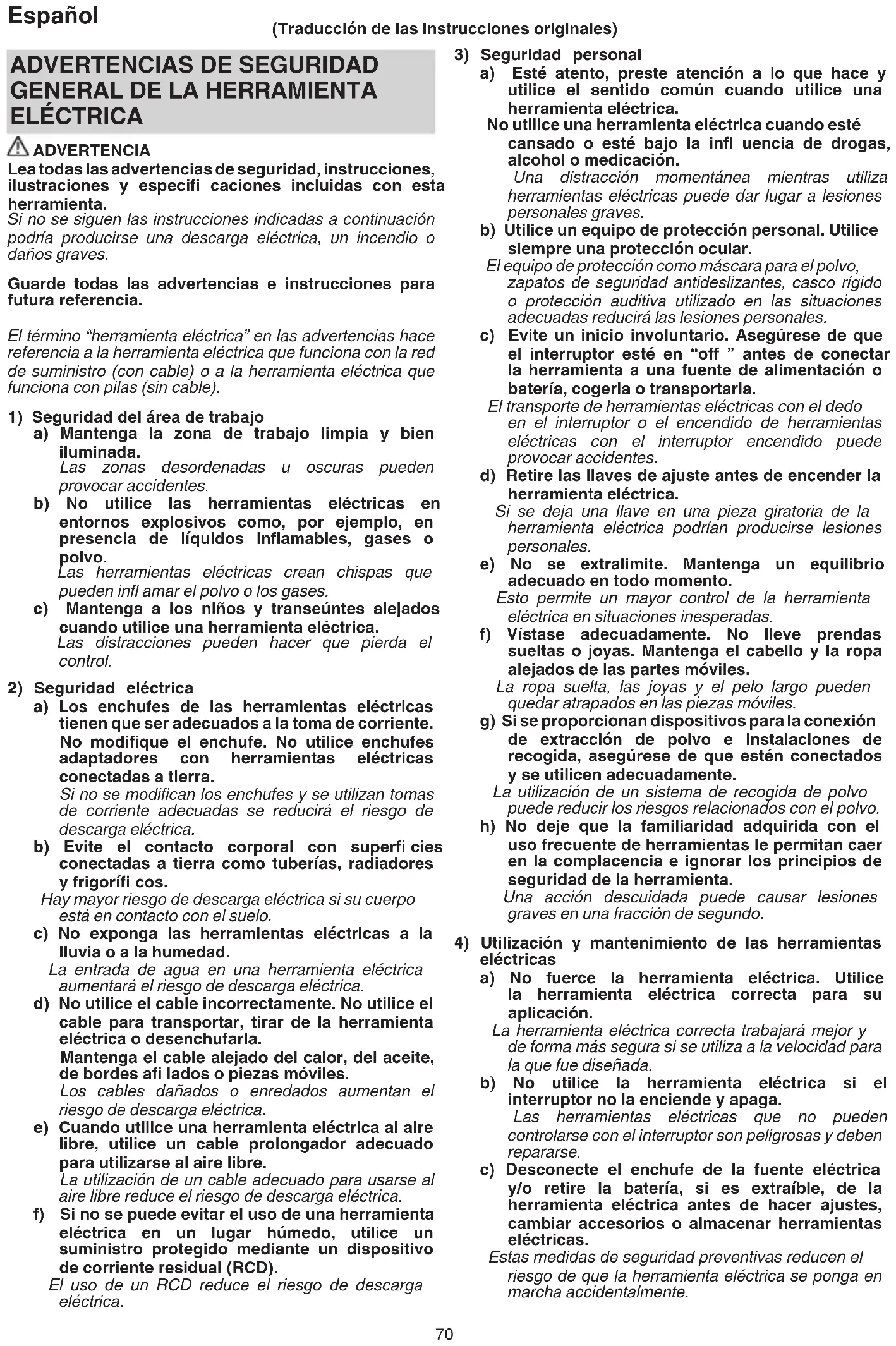 Español

(Traducción de las instrucciones originales)

ADVERTENCIAS DE SEGURIDAD GENERAL DE LA HERRAMIENTA ELÉCTRICA

ADVERTENCIA
Lea todas las advertencias de seguridad, instrucciones, ilustraciones y especifi caciones incluidas con esta herramienta.
Si no se siguen las instrucciones indicadas a continuación podría producirse una descarga eléctrica, un incendio o daños graves.

Guarde todas las advertencias e instrucciones para futura referencia.

El término "herramienta eléctrica" en las advertencias hace referencia a la herramienta eléctrica que funciona con la red de suministro (con cable) o a la herramienta eléctrica que funciona con pilas (sin cable).

1) Seguridad del área de trabajo
a) Mantenga la zona de trabajo limpia y bien iluminada.
Las zonas desordenadas u oscuras pueden provocar accidentes.
b) No utilice las herramientas eléctricas en entornos explosivos como, por ejemplo, en presencia de líquidos inflamables, gases o polvo.
Las herramientas eléctricas crean chispas que pueden infl amar el polvo o los gases.
c) Mantenga a los niños y transeúntes alejados cuando utilice una herramienta eléctrica.
Las distracciones pueden hacer que pierda el control.

2) Seguridad eléctrica
a) Los enchufes de las herramientas eléctricas tienen que ser adecuados a la toma de corriente. No modifique el enchufe. No utilice enchufes adaptadores con herramientas eléctricas conectadas a tierra.
Si no se modifican los enchufes y se utilizan tomas de corriente adecuadas se reducirá el riesgo de descarga eléctrica.
b) Evite el contacto corporal con superfi cies conectadas a tierra como tuberías, radiadores y frigorífi cos.
Hay mayor riesgo de descarga eléctrica si su cuerpo está en contacto con el suelo.
c) No exponga las herramientas eléctricas a la lluvia o a la humedad.
La entrada de agua en una herramienta eléctrica aumentará el riesgo de descarga eléctrica.
d) No utilice el cable incorrectamente. No utilice el cable para transportar, tirar de la herramienta eléctrica o desenchufarla.
Mantenga el cable alejado del calor, del aceite, de bordes afi lados o piezas móviles.
Los cables dañados o enredados aumentan el riesgo de descarga eléctrica.
e) Cuando utilice una herramienta eléctrica al aire libre, utilice un cable prolongador adecuado para utilizarse al aire libre.
La utilización de un cable adecuado para usarse al aire libre reduce el riesgo de descarga eléctrica.
f) Si no se puede evitar el uso de una herramienta eléctrica en un lugar húmedo, utilice un suministro protegido mediante un dispositivo de corriente residual (RCD).
El uso de un RCD reduce el riesgo de descarga eléctrica.

3) Seguridad personal
a) Esté atento, preste atención a lo que hace y utilice el sentido común cuando utilice una herramienta eléctrica.
No utilice una herramienta eléctrica cuando esté cansado o esté bajo la infl uencia de drogas, alcohol o medicación.
Una distracción momentánea mientras utiliza herramientas eléctricas puede dar lugar a lesiones personales graves.
b) Utilice un equipo de protección personal. Utilice siempre una protección ocular.
El equipo de protección como máscara para el polvo, zapatos de seguridad antideslizantes, casco rígido o protección auditiva utilizado en las situaciones adecuadas reducirá las lesiones personales.
c) Evite un inicio involuntario. Asegúrese de que el interruptor esté en "off " antes de conectar la herramienta a una fuente de alimentación o batería, cogerla o transportarla.
El transporte de herramientas eléctricas con el dedo en el interruptor o el encendido de herramientas eléctricas con el interruptor encendido puede provocar accidentes.
d) Retire las llaves de ajuste antes de encender la herramienta eléctrica.
Si se deja una llave en una pieza giratoria de la herramienta eléctrica podrían producirse lesiones personales.
e) No se extralimite. Mantenga un equilibrio adecuado en todo momento.
Esto permite un mayor control de la herramienta eléctrica en situaciones inesperadas.
f) Vístase adecuadamente. No lleve prendas sueltas o joyas. Mantenga el cabello y la ropa alejados de las partes móviles.
La ropa suelta, las joyas y el pelo largo pueden quedar atrapados en las piezas móviles.
g) Si se proporcionan dispositivos para la conexión de extracción de polvo e instalaciones de recogida, asegúrese de que estén conectados y se utilicen adecuadamente.
La utilización de un sistema de recogida de polvo puede reducir los riesgos relacionados con el polvo.
h) No deje que la familiaridad adquirida con el uso frecuente de herramientas le permitan caer en la complacencia e ignorar los principios de seguridad de la herramienta.
Una acción descuidada puede causar lesiones graves en una fracción de segundo.

4) Utilización y mantenimiento de las herramientas eléctricas
a) No fuerce la herramienta eléctrica. Utilice la herramienta eléctrica correcta para su aplicación.
La herramienta eléctrica correcta trabajará mejor y de forma más segura si se utiliza a la velocidad para la que fue diseñada.
b) No utilice la herramienta eléctrica si el interruptor no la enciende y apaga.
Las herramientas eléctricas que no pueden controlarse con el interruptor son peligrosas y deben repararse.
c) Desconecte el enchufe de la fuente eléctrica y/o retire la batería, si es extraíble, de la herramienta eléctrica antes de hacer ajustes, cambiar accesorios o almacenar herramientas eléctricas.
Estas medidas de seguridad preventivas reducen el riesgo de que la herramienta eléctrica se ponga en marcha accidentalmente.

70